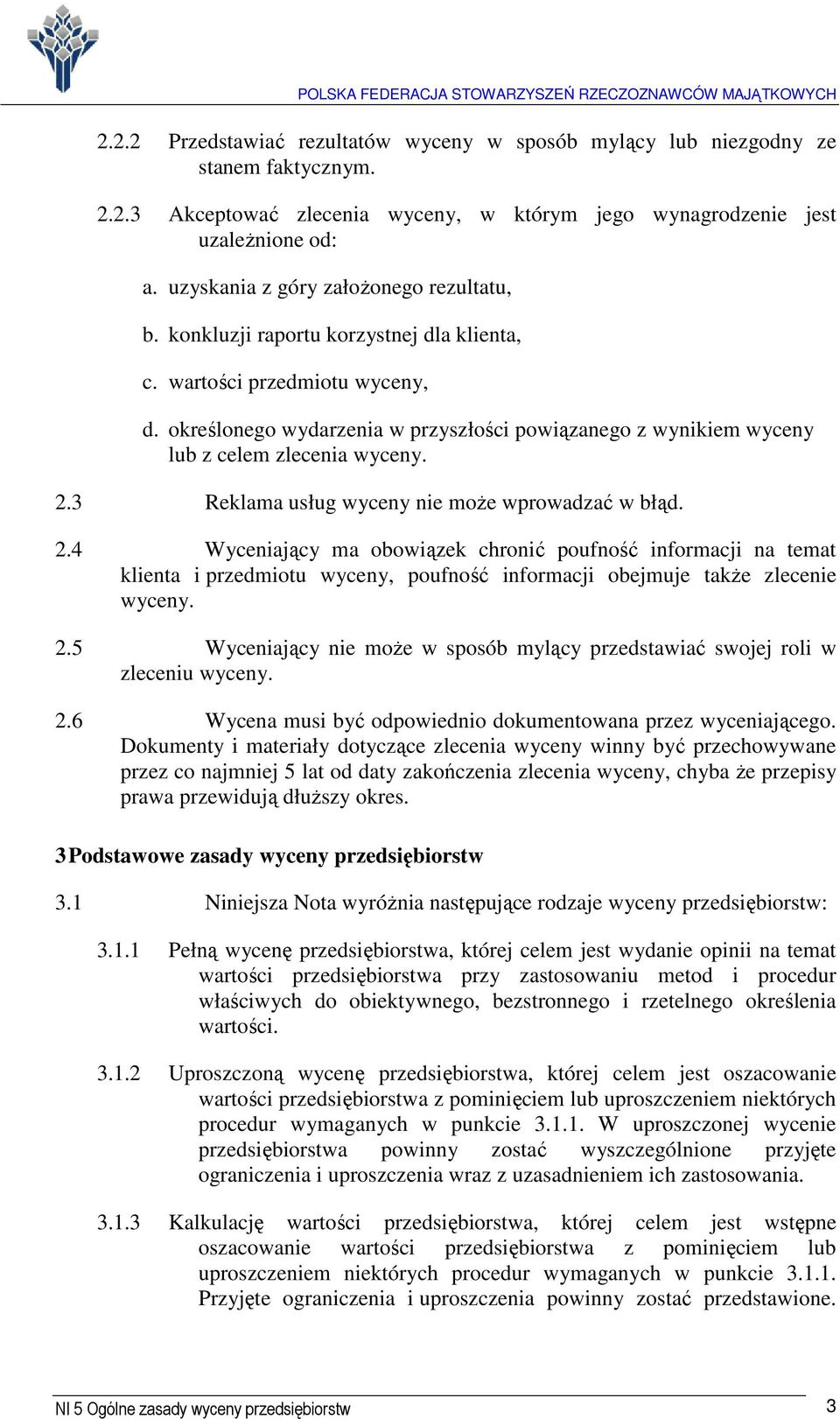 POLSKA FEDERACJA STOWARZYSZEŃ RZECZOZNAWCÓW MAJĄTKOWYCH

2.2.2 Przedstawiać rezultatów wyceny w sposób mylący lub niezgodny ze stanem faktycznym.

2.2.3 Akceptować zlecenia wyceny, w którym jego wynagrodzenie jest uzależnione od:

a. uzyskania z góry założonego rezultatu,

b. konkluzji raportu korzystnej dla klienta,

c. wartości przedmiotu wyceny,

d. określonego wydarzenia w przyszłości powiązanego z wynikiem wyceny lub z celem zlecenia wyceny.

2.3 Reklama usług wyceny nie może wprowadzać w błąd.

2.4 Wyceniający ma obowiązek chronić poufność informacji na temat klienta i przedmiotu wyceny, poufność informacji obejmuje także zlecenie wyceny.

2.5 Wyceniający nie może w sposób mylący przedstawiać swojej roli w zleceniu wyceny.

2.6 Wycena musi być odpowiednio dokumentowana przez wyceniającego. Dokumenty i materiały dotyczące zlecenia wyceny winny być przechowywane przez co najmniej 5 lat od daty zakończenia zlecenia wyceny, chyba że przepisy prawa przewidują dłuższy okres.

3 Podstawowe zasady wyceny przedsiębiorstw

3.1 Niniejsza Nota wyróżnia następujące rodzaje wyceny przedsiębiorstw:

3.1.1 Pełną wycenę przedsiębiorstwa, której celem jest wydanie opinii na temat wartości przedsiębiorstwa przy zastosowaniu metod i procedur właściwych do obiektywnego, bezstronnego i rzetelnego określenia wartości.

3.1.2 Uproszczoną wycenę przedsiębiorstwa, której celem jest oszacowanie wartości przedsiębiorstwa z pominięciem lub uproszczeniem niektórych procedur wymaganych w punkcie 3.1.1. W uproszczonej wycenie przedsiębiorstwa powinny zostać wyszczególnione przyjęte ograniczenia i uproszczenia wraz z uzasadnieniem ich zastosowania.

3.1.3 Kalkulację wartości przedsiębiorstwa, której celem jest wstępne oszacowanie wartości przedsiębiorstwa z pominięciem lub uproszczeniem niektórych procedur wymaganych w punkcie 3.1.1. Przyjęte ograniczenia i uproszczenia powinny zostać przedstawione.

NI 5 Ogólne zasady wyceny przedsiębiorstw 3